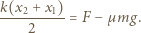 $\frac{k(x_2 + x_1)}{2} = F - \mu mg.$